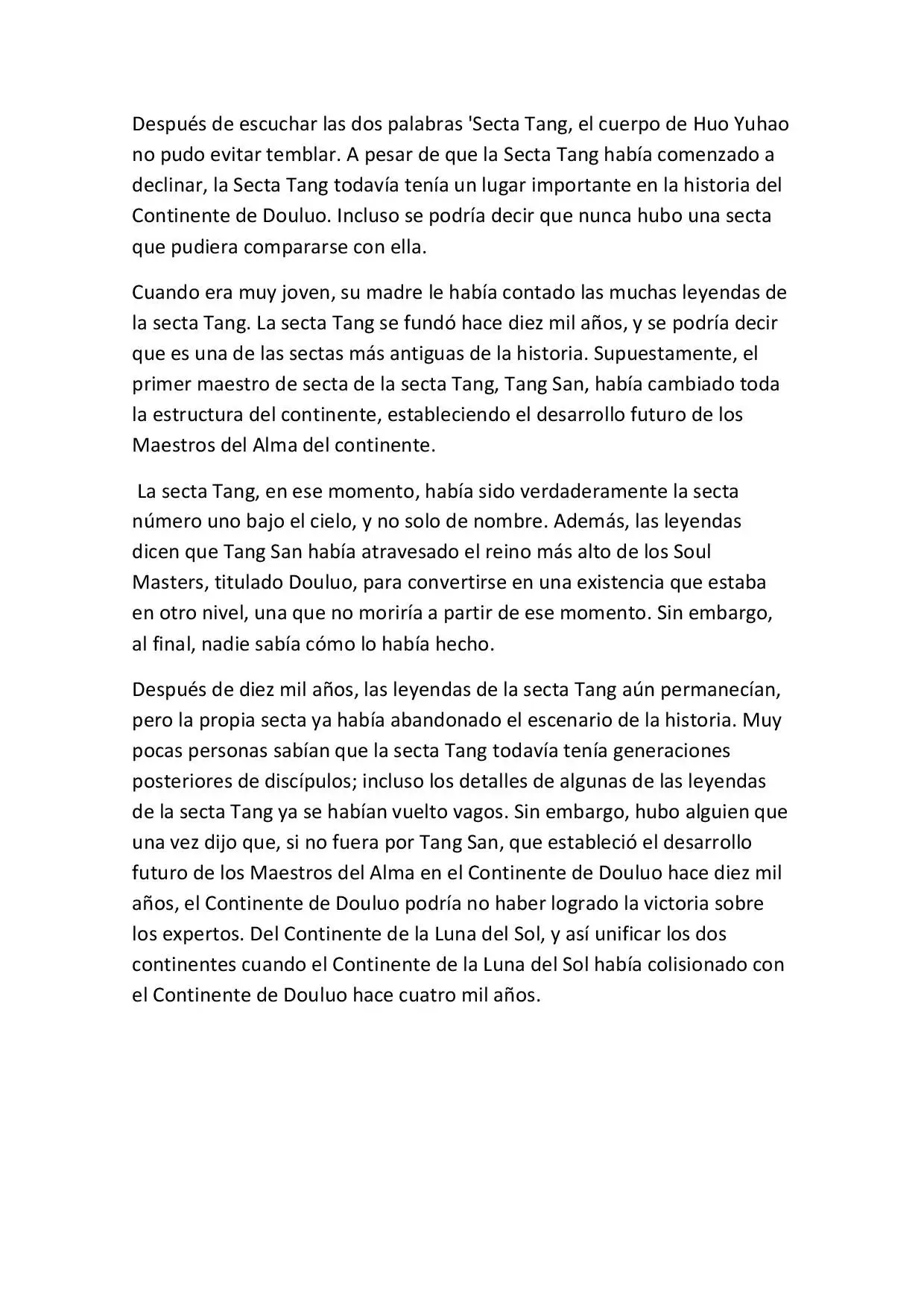 Después de escuchar las dos palabras 'Secta Tang, el cuerpo de Huo Yuhao no pudo evitar temblar. A pesar de que la Secta Tang había comenzado a declinar, la Secta Tang todavía tenía un lugar importante en la historia del Continente de Douluo. Incluso se podría decir que nunca hubo una secta que pudiera compararse con ella.

Cuando era muy joven, su madre le había contado las muchas leyendas de la secta Tang. La secta Tang se fundó hace diez mil años, y se podría decir que es una de las sectas más antiguas de la historia. Supuestamente, el primer maestro de secta de la secta Tang, Tang San, había cambiado toda la estructura del continente, estableciendo el desarrollo futuro de los Maestros del Alma del continente.

La secta Tang, en ese momento, había sido verdaderamente la secta número uno bajo el cielo, y no solo de nombre. Además, las leyendas dicen que Tang San había atravesado el reino más alto de los Soul Masters, titulado Douluo, para convertirse en una existencia que estaba en otro nivel, una que no moriría a partir de ese momento. Sin embargo, al final, nadie sabía cómo lo había hecho.

Después de diez mil años, las leyendas de la secta Tang aún permanecían, pero la propia secta ya había abandonado el escenario de la historia. Muy pocas personas sabían que la secta Tang todavía tenía generaciones posteriores de discípulos; incluso los detalles de algunas de las leyendas de la secta Tang ya se habían vuelto vagos. Sin embargo, hubo alguien que una vez dijo que, si no fuera por Tang San, que estableció el desarrollo futuro de los Maestros del Alma en el Continente de Douluo hace diez mil años, el Continente de Douluo podría no haber logrado la victoria sobre los expertos. Del Continente de la Luna del Sol, y así unificar los dos continentes cuando el Continente de la Luna del Sol había colisionado con el Continente de Douluo hace cuatro mil años.